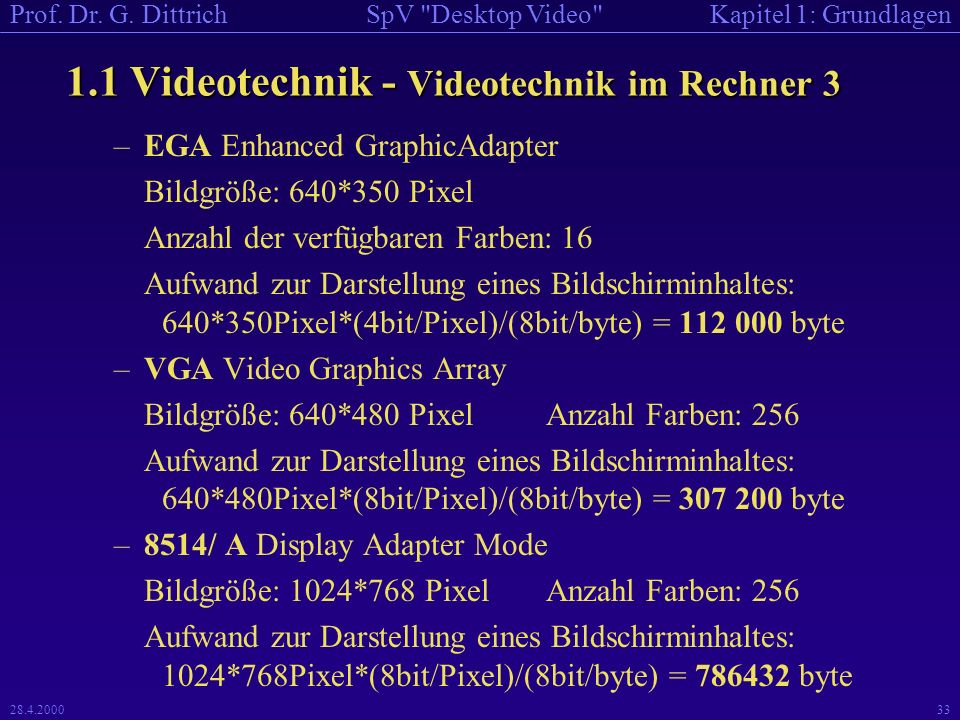 Prof. Dr. G. Dittrich SpV "Desktop Video" Kapitel 1: Grundlagen

1.1 Videotechnik - Videotechnik im Rechner 3

– EGA Enhanced GraphicAdapter

Bildgröße: 640*350 Pixel

Anzahl der verfügbaren Farben: 16

Aufwand zur Darstellung eines Bildschirminhaltes: 640*350Pixel*(4bit/Pixel)/(8bit/byte) = 112 000 byte

– VGA Video Graphics Array

Bildgröße: 640*480 Pixel Anzahl Farben: 256

Aufwand zur Darstellung eines Bildschirminhaltes: 640*480Pixel*(8bit/Pixel)/(8bit/byte) = 307 200 byte

– 8514/ A Display Adapter Mode

Bildgröße: 1024*768 Pixel Anzahl Farben: 256

Aufwand zur Darstellung eines Bildschirminhaltes: 1024*768Pixel*(8bit/Pixel)/(8bit/byte) = 786432 byte

28.4.2000 33